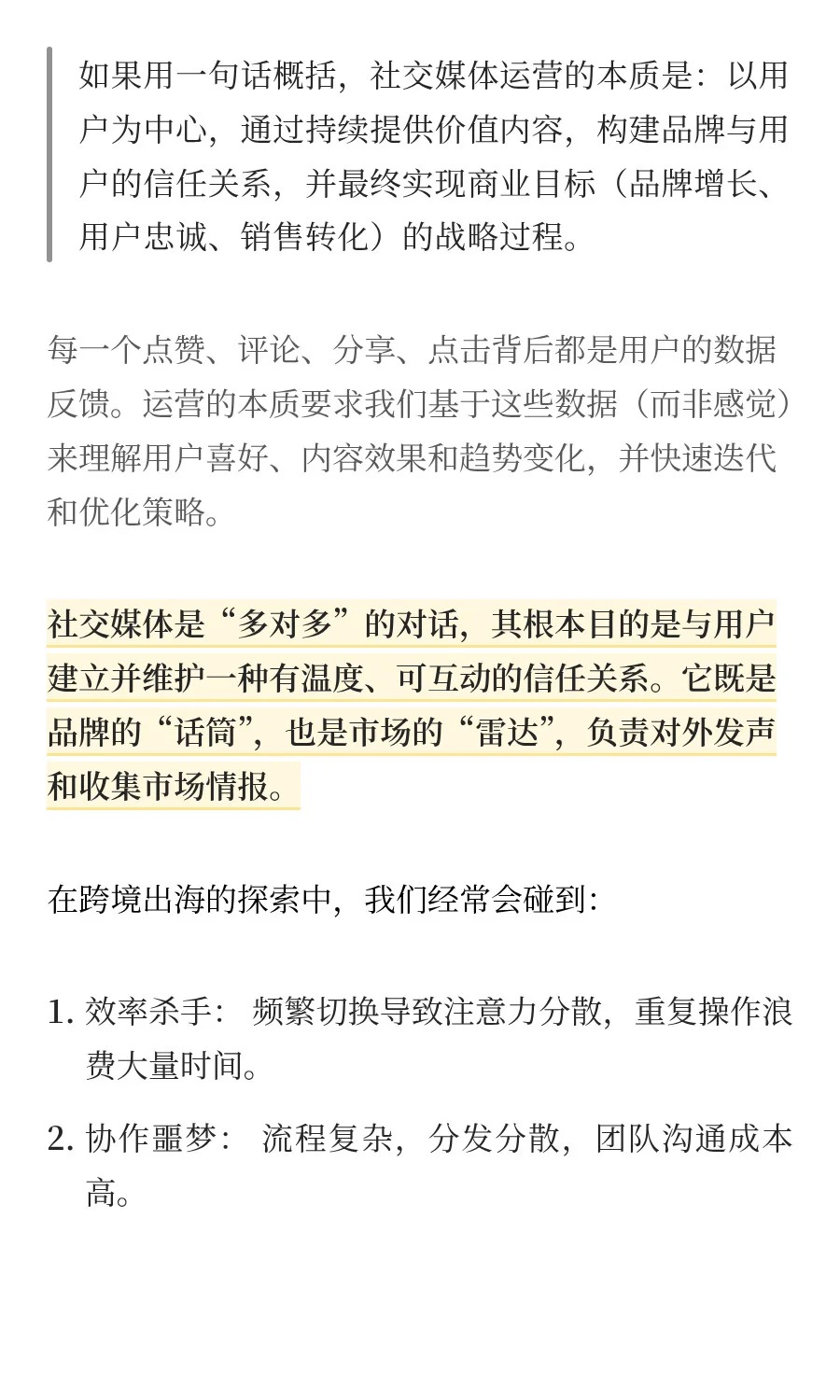 如果用一句话概括，社交媒体运营的本质是：以用户为中心，通过持续提供价值内容，构建品牌与用户的信任关系，并最终实现商业目标（品牌增长、用户忠诚、销售转化）的战略过程。

每一个点赞、评论、分享、点击背后都是用户的数据反馈。运营的本质要求我们基于这些数据（而非感觉）来理解用户喜好、内容效果和趋势变化，并快速迭代和优化策略。

社交媒体是“多对多”的对话，其根本目的是与用户建立并维护一种有温度、可互动的信任关系。它既是品牌的“话筒”，也是市场的“雷达”，负责对外发声和收集市场情报。

在跨境出海的探索中，我们经常会碰到：

1. 效率杀手： 频繁切换导致注意力分散，重复操作浪费大量时间。

2. 协作噩梦： 流程复杂，分发分散，团队沟通成本高。